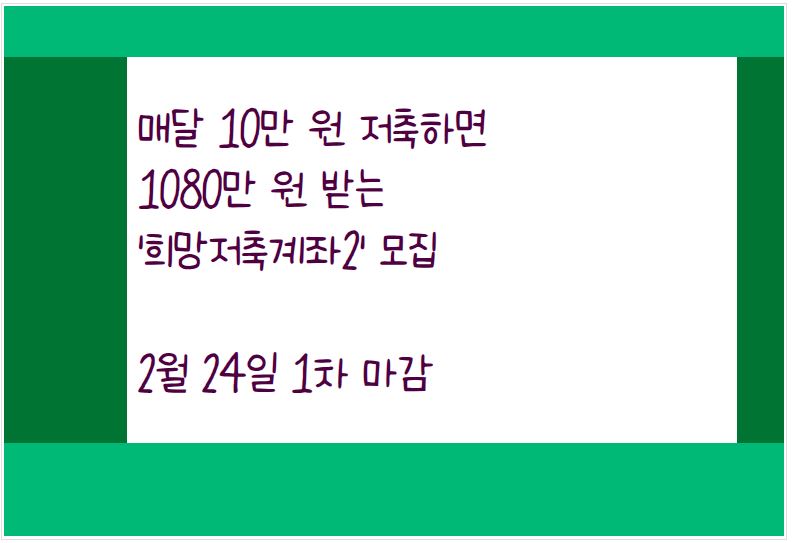 매달 10만 원 저축하면
1080만 원 받는
'희망저축계좌2' 모집

2월 24일 1차 마감